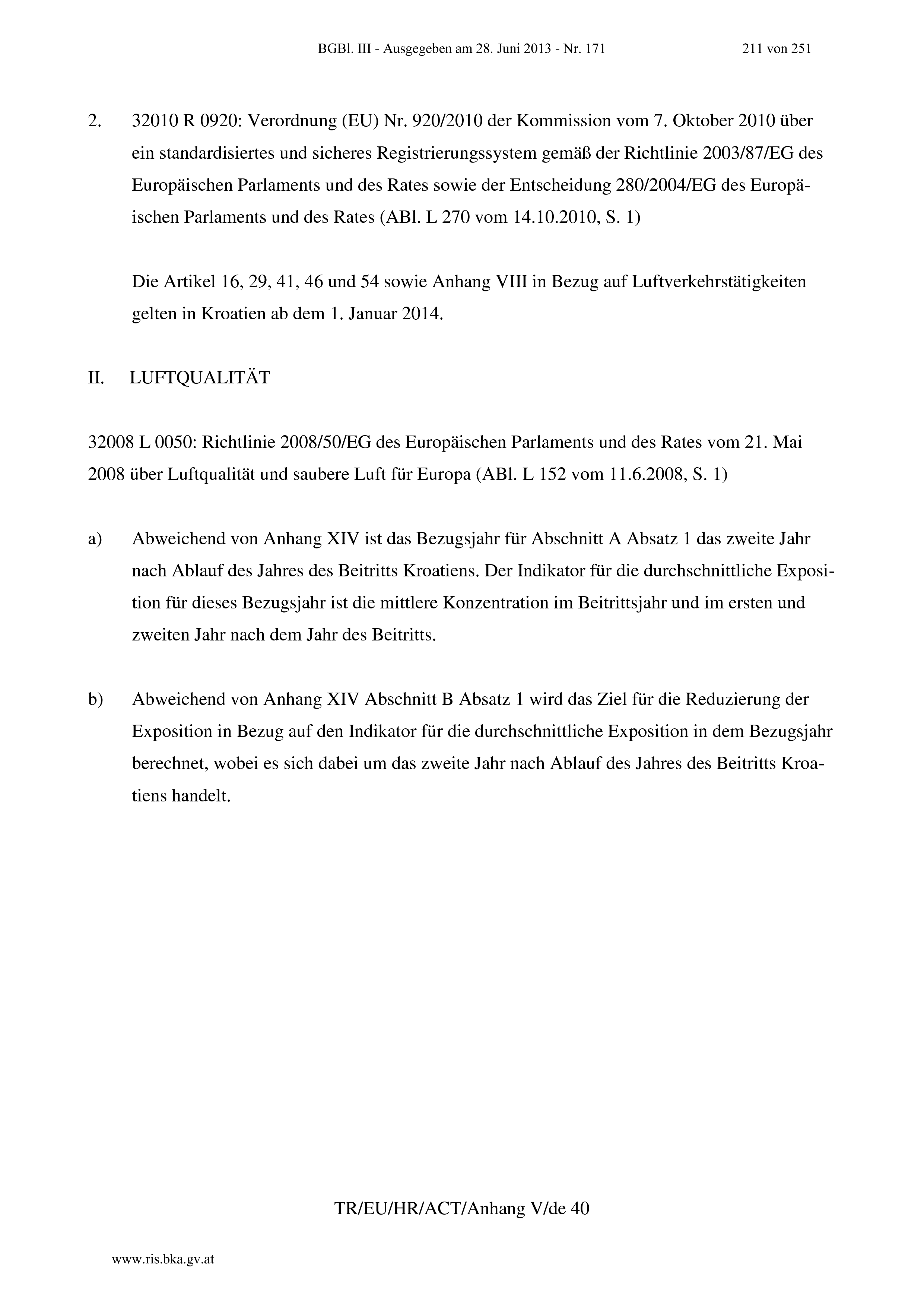 BGBl. III - Ausgegeben am 28. Juni 2013 - Nr. 171 211 von 251

2. 32010 R 0920: Verordnung (EU) Nr. 920/2010 der Kommission vom 7. Oktober 2010 über ein standardisiertes und sicheres Registrierungssystem gemäß der Richtlinie 2003/87/EG des Europäischen Parlaments und des Rates sowie der Entscheidung 280/2004/EG des Europäischen Parlaments und des Rates (ABl. L 270 vom 14.10.2010, S. 1)

Die Artikel 16, 29, 41, 46 und 54 sowie Anhang VIII in Bezug auf Luftverkehrstätigkeiten gelten in Kroatien ab dem 1. Januar 2014.

II. LUFTQUALITÄT

32008 L 0050: Richtlinie 2008/50/EG des Europäischen Parlaments und des Rates vom 21. Mai 2008 über Luftqualität und saubere Luft für Europa (ABl. L 152 vom 11.6.2008, S. 1)

a) Abweichend von Anhang XIV ist das Bezugsjahr für Abschnitt A Absatz 1 das zweite Jahr nach Ablauf des Jahres des Beitritts Kroatiens. Der Indikator für die durchschnittliche Exposition für dieses Bezugsjahr ist die mittlere Konzentration im Beitrittsjahr und im ersten und zweiten Jahr nach dem Jahr des Beitritts.

b) Abweichend von Anhang XIV Abschnitt B Absatz 1 wird das Ziel für die Reduzierung der Exposition in Bezug auf den Indikator für die durchschnittliche Exposition in dem Bezugsjahr berechnet, wobei es sich dabei um das zweite Jahr nach Ablauf des Jahres des Beitritts Kroatiens handelt.

TR/EU/HR/ACT/Anhang V/de 40

www.ris.bka.gv.at